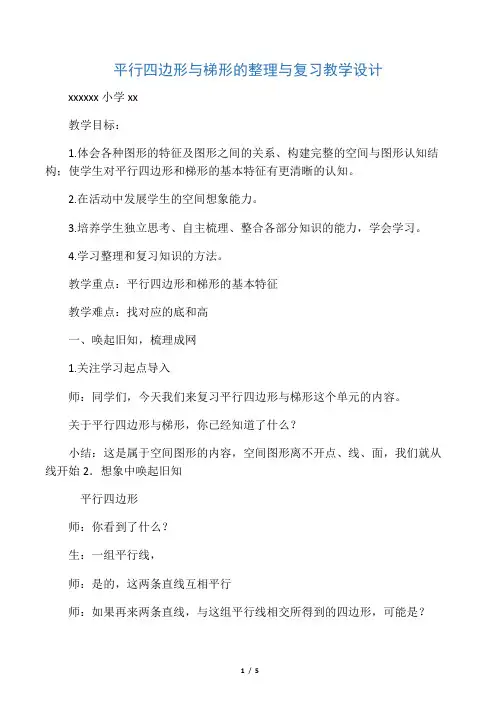 平行四边形与梯形的整理与复习教学设计

xxxxxx 小学 xx

教学目标：

1.体会各种图形的特征及图形之间的关系、构建完整的空间与图形认知结构；使学生对平行四边形和梯形的基本特征有更清晰的认知。

2.在活动中发展学生的空间想象能力。

3.培养学生独立思考、自主梳理、整合各部分知识的能力，学会学习。

4.学习整理和复习知识的方法。

教学重点：平行四边形和梯形的基本特征

教学难点：找对应的底和高

一、唤起旧知，梳理成网

1.关注学习起点导入

师：同学们，今天我们来复习平行四边形与梯形这个单元的内容。

关于平行四边形与梯形，你已经知道了什么？

小结：这是属于空间图形的内容，空间图形离不开点、线、面，我们就从线开始 2．想象中唤起旧知

平行四边形

师：你看到了什么？

生：一组平行线，

师：是的，这两条直线互相平行

师：如果再来两条直线，与这组平行线相交所得到的四边形，可能是？

1 / 5